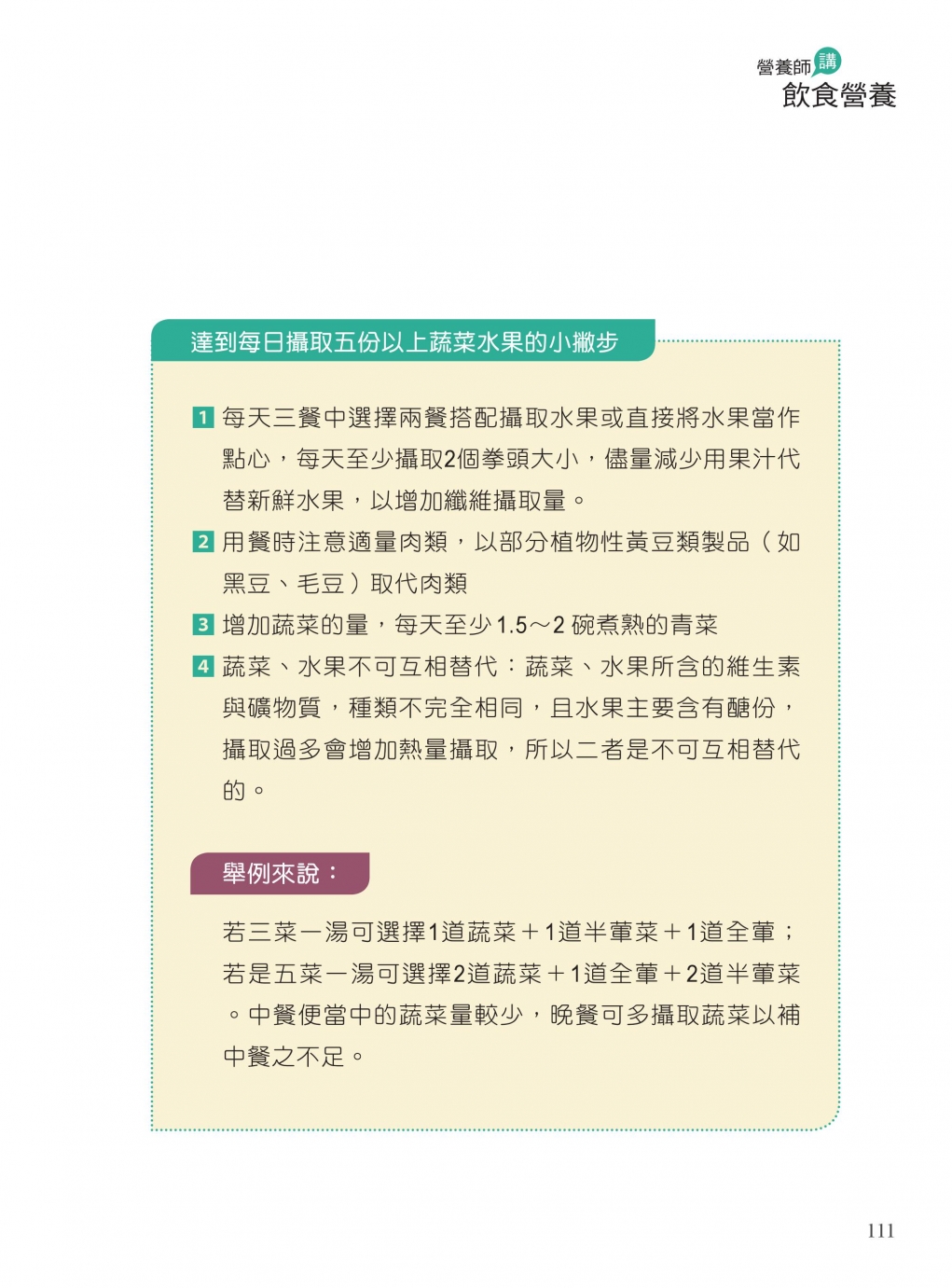 營養師講
飲食營養

達到每日攝取五份以上蔬菜水果的小撇步

1 每天三餐中選擇兩餐搭配攝取水果或直接將水果當作點心，每天至少攝取2個拳頭大小，儘量減少用果汁代替新鮮水果，以增加纖維攝取量。

2 用餐時注意適量肉類，以部分植物性黃豆類製品（如黑豆、毛豆）取代肉類

3 增加蔬菜的量，每天至少1.5～2 碗煮熟的青菜

4 蔬菜、水果不可互相替代：蔬菜、水果所含的維生素與礦物質，種類不完全相同，且水果主要含有醣份，攝取過多會增加熱量攝取，所以二者是不可互相替代的。

舉例來說：

若三菜一湯可選擇1道蔬菜＋1道半葷菜＋1道全葷；若是五菜一湯可選擇2道蔬菜＋1道全葷＋2道半葷菜。中餐便當中的蔬菜量較少，晚餐可多攝取蔬菜以補中餐之不足。

111